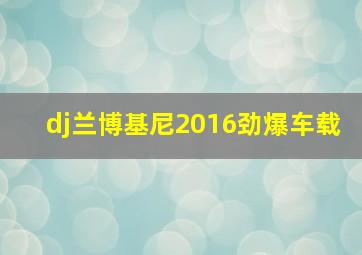 dj兰博基尼2016劲爆车载